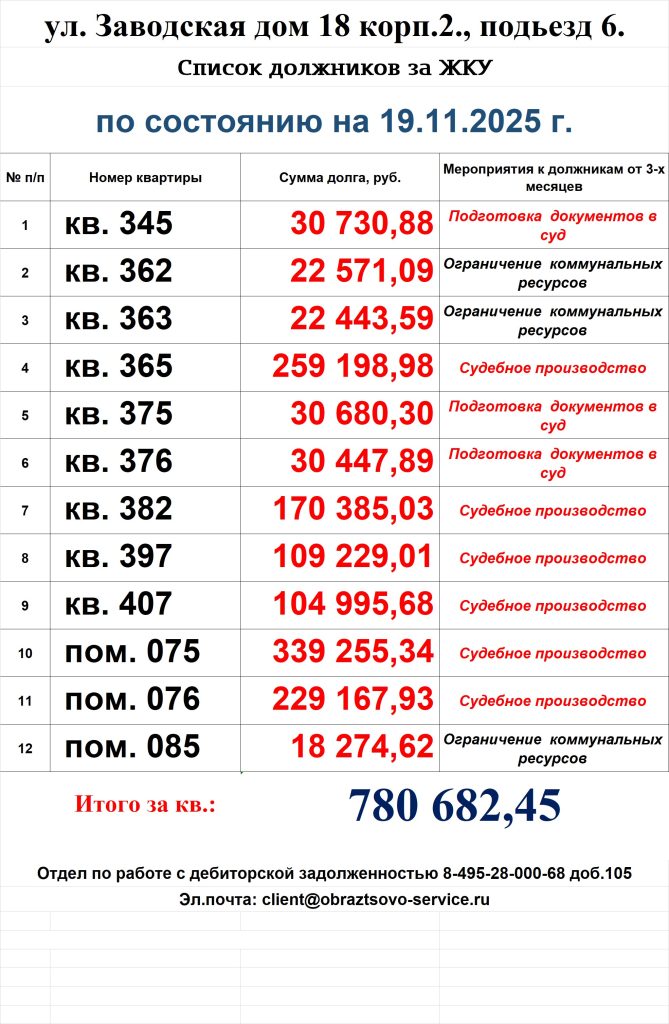 ул. Заводская дом 18 корп.2., подьезд 6.

Список должников за ЖКУ

по состоянию на 19.11.2025 г.

| № п/п | Номер квартиры | Сумма долга, руб. | Мероприятия к должникам от 3-х месяцев |
|---|---|---|---|
| 1 | кв. 345 | 30 730,88 | Подготовка документов в суд |
| 2 | кв. 362 | 22 571,09 | Ограничение коммунальных ресурсов |
| 3 | кв. 363 | 22 443,59 | Ограничение коммунальных ресурсов |
| 4 | кв. 365 | 259 198,98 | Судебное производство |
| 5 | кв. 375 | 30 680,30 | Подготовка документов в суд |
| 6 | кв. 376 | 30 447,89 | Подготовка документов в суд |
| 7 | кв. 382 | 170 385,03 | Судебное производство |
| 8 | кв. 397 | 109 229,01 | Судебное производство |
| 9 | кв. 407 | 104 995,68 | Судебное производство |
| 10 | пом. 075 | 339 255,34 | Судебное производство |
| 11 | пом. 076 | 229 167,93 | Судебное производство |
| 12 | пом. 085 | 18 274,62 | Ограничение коммунальных ресурсов |

Итого за кв.: 780 682,45

Отдел по работе с дебиторской задолженностью 8-495-28-000-68 доб.105

Эл.почта: client@obraztsovo-service.ru